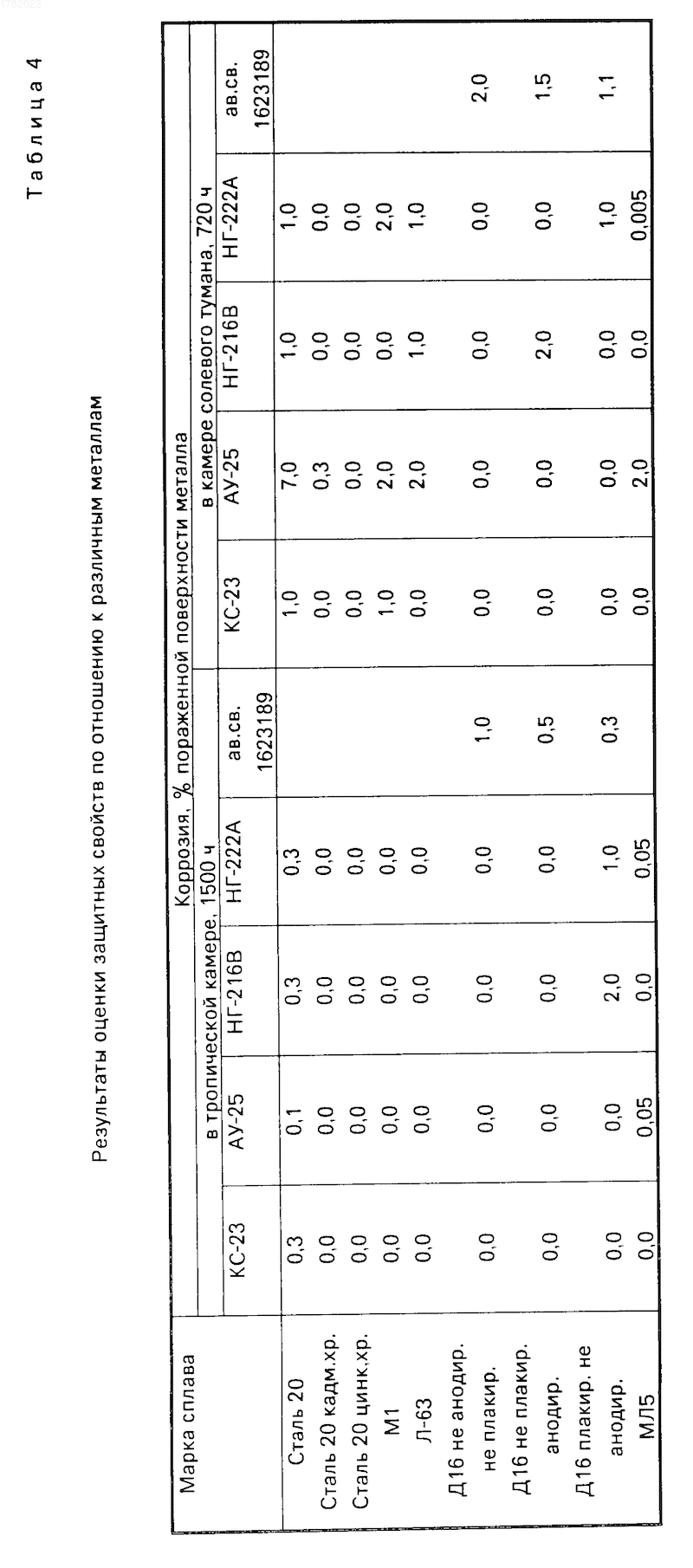 Таблица 4

Результаты оценки защитных свойств по отношению к различным металлам

| Марка сплава | Коррозия, % пораженной поверхности металла | | | | | | | | | |
|---|---|---|---|---|---|---|---|---|---|---|
| | в тропической камере, 1500 ч | | | | | в камере солевого тумана, 720 ч | | | | |
| | КС-23 | АУ-25 | НГ-216В | НГ-222А | ав.св. 1623189 | КС-23 | АУ-25 | НГ-216В | НГ-222А | ав.св. 1623189 |
| Сталь 20 | 0,3 | 0,1 | 0,3 | 0,3 | | 1,0 | 7,0 | 1,0 | 1,0 | |
| Сталь 20 кадм.хр. | 0,0 | 0,0 | 0,0 | 0,0 | | 0,0 | 0,3 | 0,0 | 0,0 | |
| Сталь 20 цинк.хр. | 0,0 | 0,0 | 0,0 | 0,0 | | 0,0 | 0,0 | 0,0 | 0,0 | |
| М1 | 0,0 | 0,0 | 0,0 | 0,0 | | 1,0 | 2,0 | 0,0 | 2,0 | |
| Л-63 | 0,0 | 0,0 | 0,0 | 0,0 | | 0,0 | 2,0 | 1,0 | 1,0 | |
| Д16 не анодир. не плакир. | 0,0 | 0,0 | 0,0 | 0,0 | 1,0 | 0,0 | 0,0 | 0,0 | 0,0 | 2,0 |
| Д16 не плакир. анодир. | 0,0 | 0,0 | 0,0 | 0,0 | 0,5 | 0,0 | 0,0 | 2,0 | 0,0 | 1,5 |
| Д16 плакир. не анодир. | 0,0 | 0,0 | 2,0 | 1,0 | 0,3 | 0,0 | 0,0 | 0,0 | 1,0 | 1,1 |
| МЛ5 | 0,0 | 0,05 | 0,0 | 0,05 | | 0,0 | 2,0 | 0,0 | 0,005 | |